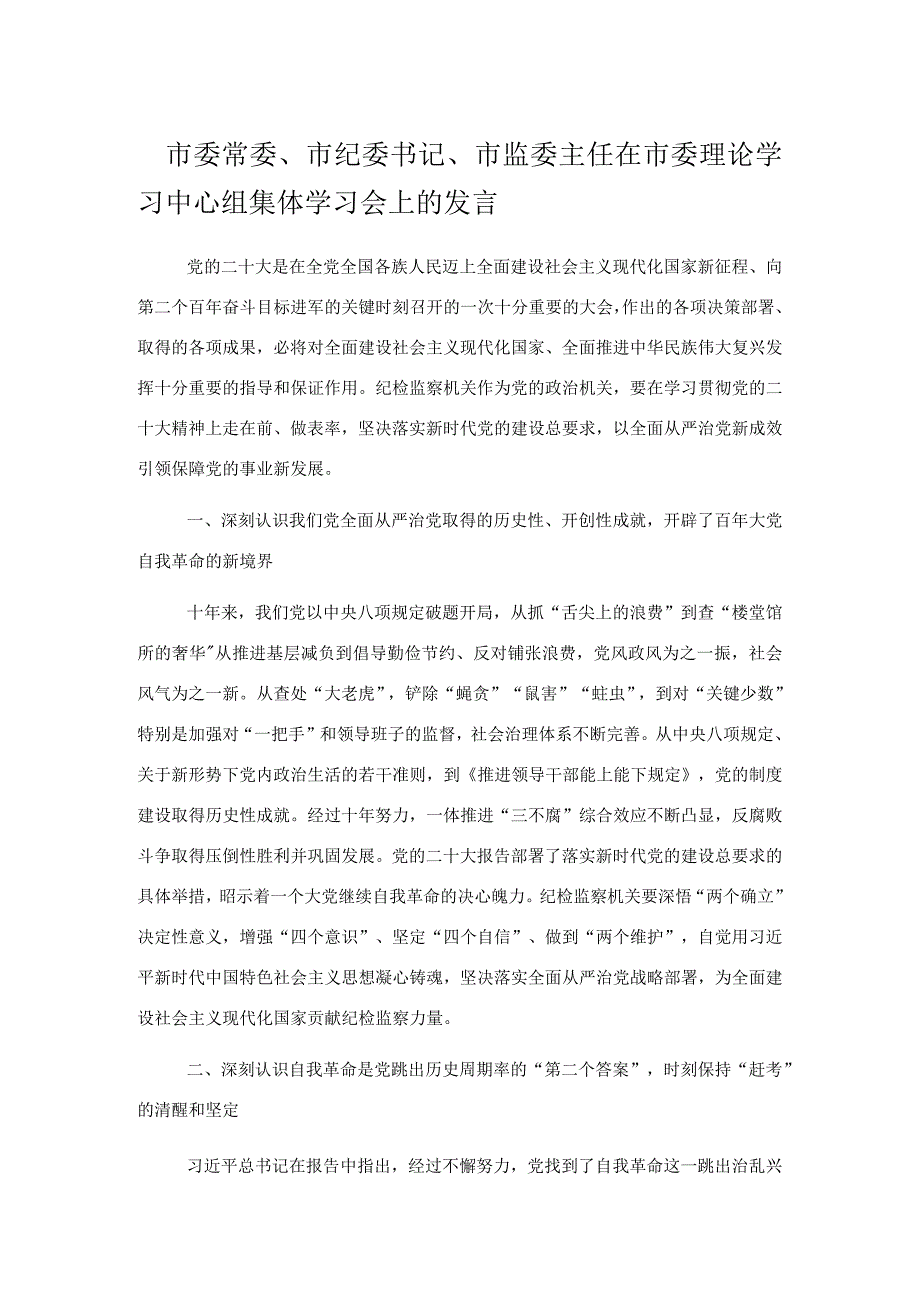 市委常委、市纪委书记、市监委主任在市委理论学习中心组集体学习会上的发言

党的二十大是在全党全国各族人民迈上全面建设社会主义现代化国家新征程、向第二个百年奋斗目标进军的关键时刻召开的一次十分重要的大会，作出的各项决策部署、取得的各项成果，必将对全面建设社会主义现代化国家、全面推进中华民族伟大复兴发挥十分重要的指导和保证作用。纪检监察机关作为党的政治机关，要在学习贯彻党的二十大精神上走在前、做表率，坚决落实新时代党的建设总要求，以全面从严治党新成效引领保障党的事业新发展。

一、深刻认识我们党全面从严治党取得的历史性、开创性成就，开辟了百年大党自我革命的新境界

十年来，我们党以中央八项规定破题开局，从抓“舌尖上的浪费”到查“楼堂馆所的奢华"从推进基层减负到倡导勤俭节约、反对铺张浪费，党风政风为之一振，社会风气为之一新。从查处“大老虎”，铲除“蝇贪”“鼠害”“蛀虫”，到对“关键少数”特别是加强对“一把手”和领导班子的监督，社会治理体系不断完善。从中央八项规定、关于新形势下党内政治生活的若干准则，到《推进领导干部能上能下规定》，党的制度建设取得历史性成就。经过十年努力，一体推进“三不腐”综合效应不断凸显，反腐败斗争取得压倒性胜利并巩固发展。党的二十大报告部署了落实新时代党的建设总要求的具体举措，昭示着一个大党继续自我革命的决心魄力。纪检监察机关要深悟“两个确立”决定性意义，增强“四个意识”、坚定“四个自信”、做到“两个维护”，自觉用习近平新时代中国特色社会主义思想凝心铸魂，坚决落实全面从严治党战略部署，为全面建设社会主义现代化国家贡献纪检监察力量。

二、深刻认识自我革命是党跳出历史周期率的“第二个答案”，时刻保持“赶考”的清醒和坚定

习近平总书记在报告中指出，经过不懈努力，党找到了自我革命这一跳出治乱兴